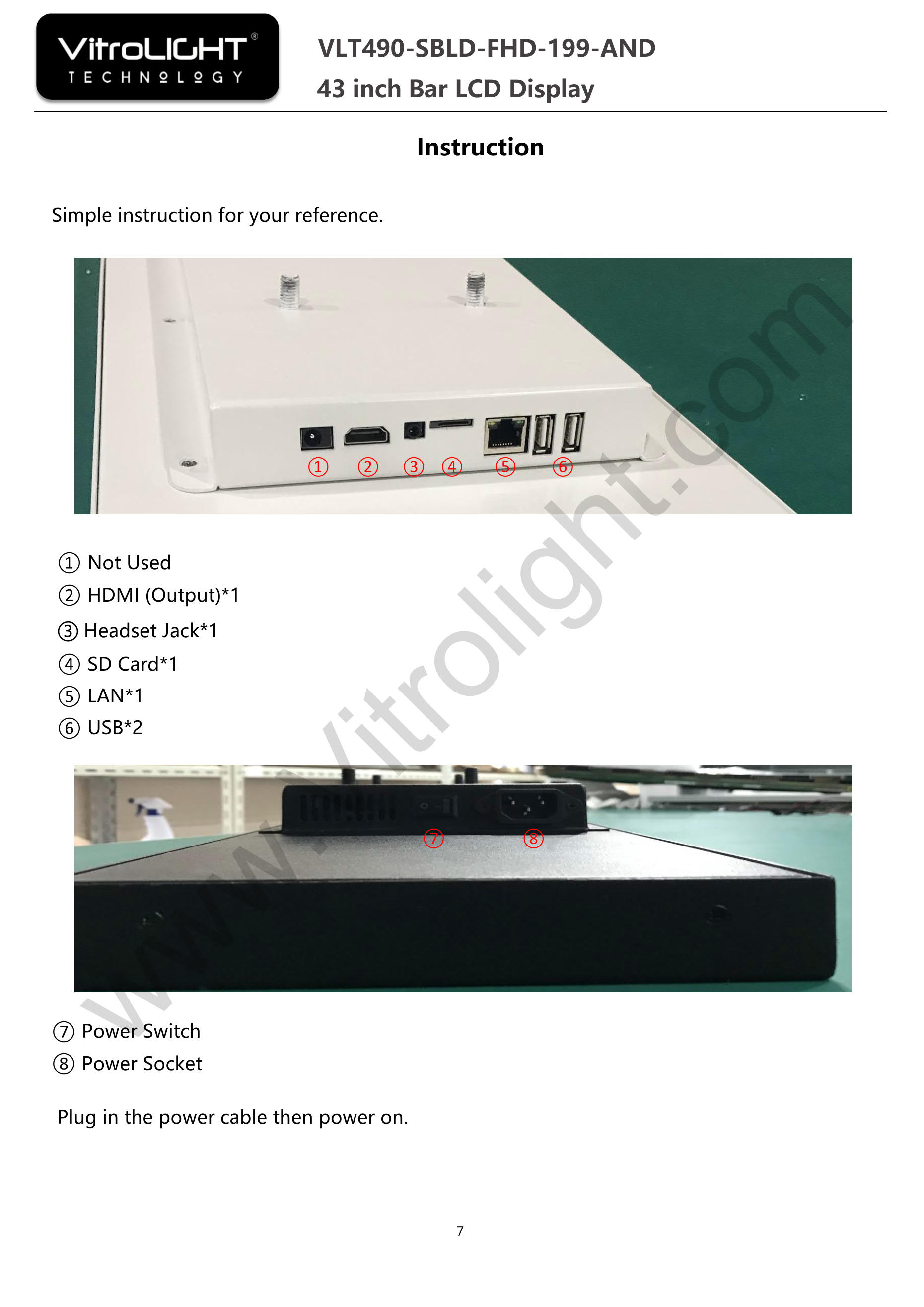 VitroLIGHT®
TECHNOLOGY

VLT490-SBLD-FHD-199-AND
43 inch Bar LCD Display

Instruction

Simple instruction for your reference.

① ② ③ ④ ⑤ ⑥

① Not Used
② HDMI (Output)*1
③ Headset Jack*1
④ SD Card*1
⑤ LAN*1
⑥ USB*2

⑦ ⑧

⑦ Power Switch
⑧ Power Socket

Plug in the power cable then power on.

7

www.vitrolight.com